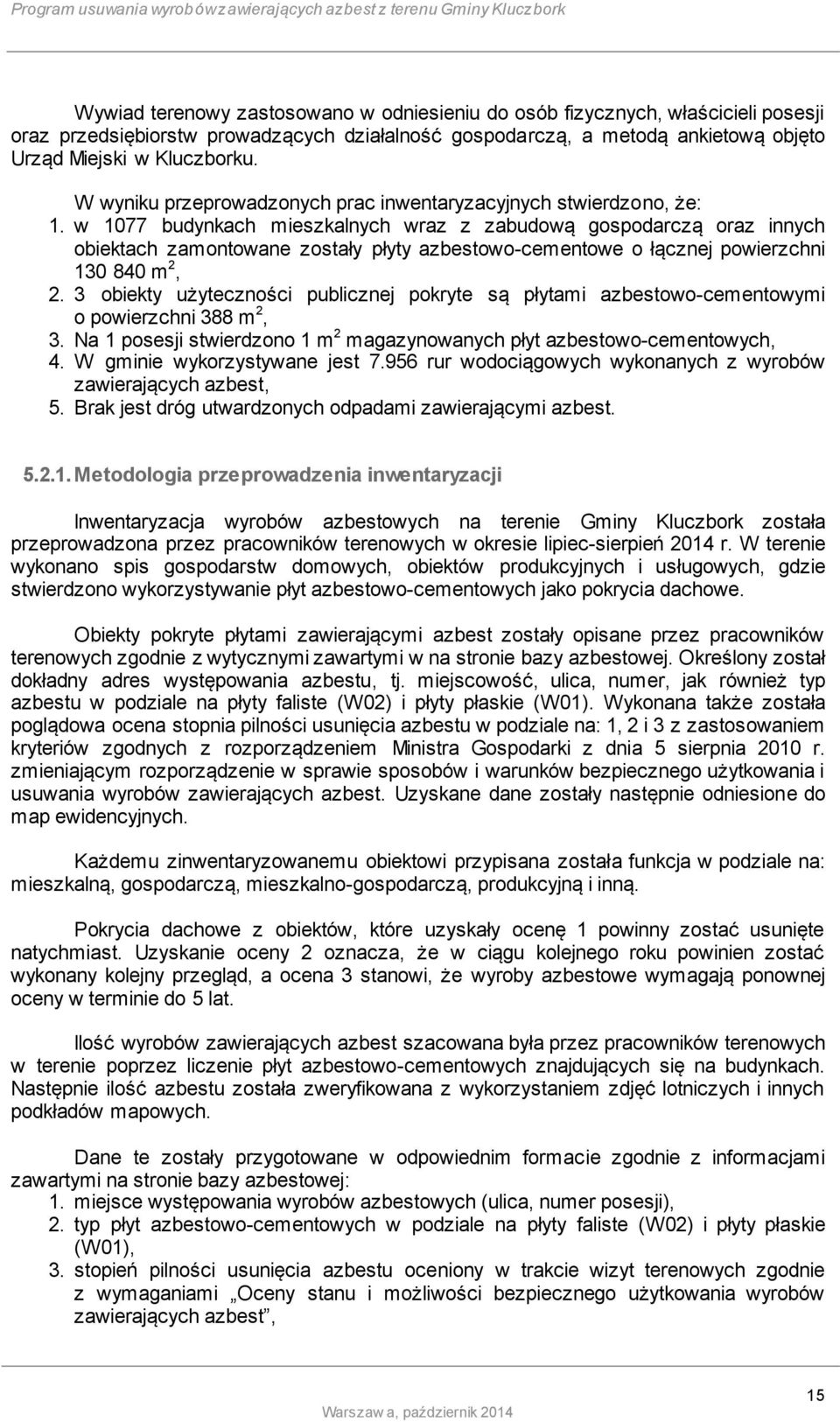 Program usuwania wyrobów zawierających azbest z terenu Gminy Kluczbork

Wywiad terenowy zastosowano w odniesieniu do osób fizycznych, właścicieli posesji oraz przedsiębiorstw prowadzących działalność gospodarczą, a metodą ankietową objęto Urząd Miejski w Kluczborku.

W wyniku przeprowadzonych prac inwentaryzacyjnych stwierdzono, że:
1. w 1077 budynkach mieszkalnych wraz z zabudową gospodarczą oraz innych obiektach zamontowane zostały płyty azbestowo-cementowe o łącznej powierzchni 130 840 m$^2$,
2. 3 obiekty użyteczności publicznej pokryte są płytami azbestowo-cementowymi o powierzchni 388 m$^2$,
3. Na 1 posesji stwierdzono 1 m$^2$ magazynowanych płyt azbestowo-cementowych,
4. W gminie wykorzystywane jest 7.956 rur wodociągowych wykonanych z wyrobów zawierających azbest,
5. Brak jest dróg utwardzonych odpadami zawierającymi azbest.

5.2.1. Metodologia przeprowadzenia inwentaryzacji

Inwentaryzacja wyrobów azbestowych na terenie Gminy Kluczbork została przeprowadzona przez pracowników terenowych w okresie lipiec-sierpień 2014 r. W terenie wykonano spis gospodarstw domowych, obiektów produkcyjnych i usługowych, gdzie stwierdzono wykorzystywanie płyt azbestowo-cementowych jako pokrycia dachowe.

Obiekty pokryte płytami zawierającymi azbest zostały opisane przez pracowników terenowych zgodnie z wytycznymi zawartymi w na stronie bazy azbestowej. Określony został dokładny adres występowania azbestu, tj. miejscowość, ulica, numer, jak również typ azbestu w podziale na płyty faliste (W02) i płyty płaskie (W01). Wykonana także została poglądowa ocena stopnia pilności usunięcia azbestu w podziale na: 1, 2 i 3 z zastosowaniem kryteriów zgodnych z rozporządzeniem Ministra Gospodarki z dnia 5 sierpnia 2010 r. zmieniającym rozporządzenie w sprawie sposobów i warunków bezpiecznego użytkowania i usuwania wyrobów zawierających azbest. Uzyskane dane zostały następnie odniesione do map ewidencyjnych.

Każdemu zinwentaryzowanemu obiektowi przypisana została funkcja w podziale na: mieszkalną, gospodarczą, mieszkalno-gospodarczą, produkcyjną i inną.

Pokrycia dachowe z obiektów, które uzyskały ocenę 1 powinny zostać usunięte natychmiast. Uzyskanie oceny 2 oznacza, że w ciągu kolejnego roku powinien zostać wykonany kolejny przegląd, a ocena 3 stanowi, że wyroby azbestowe wymagają ponownej oceny w terminie do 5 lat.

Ilość wyrobów zawierających azbest szacowana była przez pracowników terenowych w terenie poprzez liczenie płyt azbestowo-cementowych znajdujących się na budynkach. Następnie ilość azbestu została zweryfikowana z wykorzystaniem zdjęć lotniczych i innych podkładów mapowych.

Dane te zostały przygotowane w odpowiednim formacie zgodnie z informacjami zawartymi na stronie bazy azbestowej:
1. miejsce występowania wyrobów azbestowych (ulica, numer posesji),
2. typ płyt azbestowo-cementowych w podziale na płyty faliste (W02) i płyty płaskie (W01),
3. stopień pilności usunięcia azbestu oceniony w trakcie wizyt terenowych zgodnie z wymaganiami „Oceny stanu i możliwości bezpiecznego użytkowania wyrobów zawierających azbest",

15

Warszawa, październik 2014